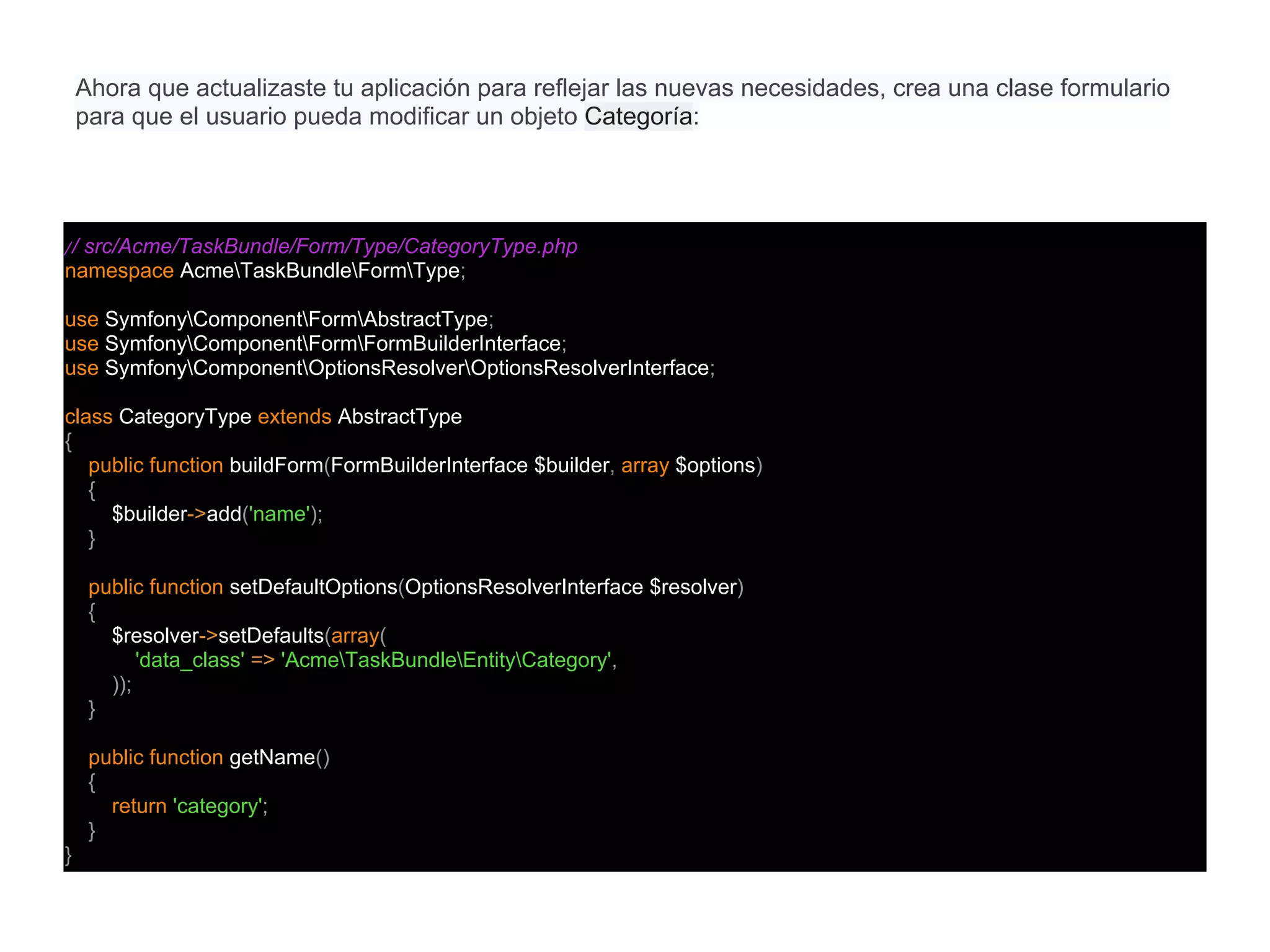 Ahora que actualizaste tu aplicación para reflejar las nuevas necesidades, crea una clase formulario para que el usuario pueda modificar un objeto Categoría:

// src/Acme/TaskBundle/Form/Type/CategoryType.php
namespace Acme\TaskBundle\Form\Type;

use Symfony\Component\Form\AbstractType;
use Symfony\Component\Form\FormBuilderInterface;
use Symfony\Component\OptionsResolver\OptionsResolverInterface;

class CategoryType extends AbstractType
{
    public function buildForm(FormBuilderInterface $builder, array $options)
    {
        $builder->add('name');
    }

    public function setDefaultOptions(OptionsResolverInterface $resolver)
    {
        $resolver->setDefaults(array(
            'data_class' => 'Acme\TaskBundle\Entity\Category',
        ));
    }

    public function getName()
    {
        return 'category';
    }
}